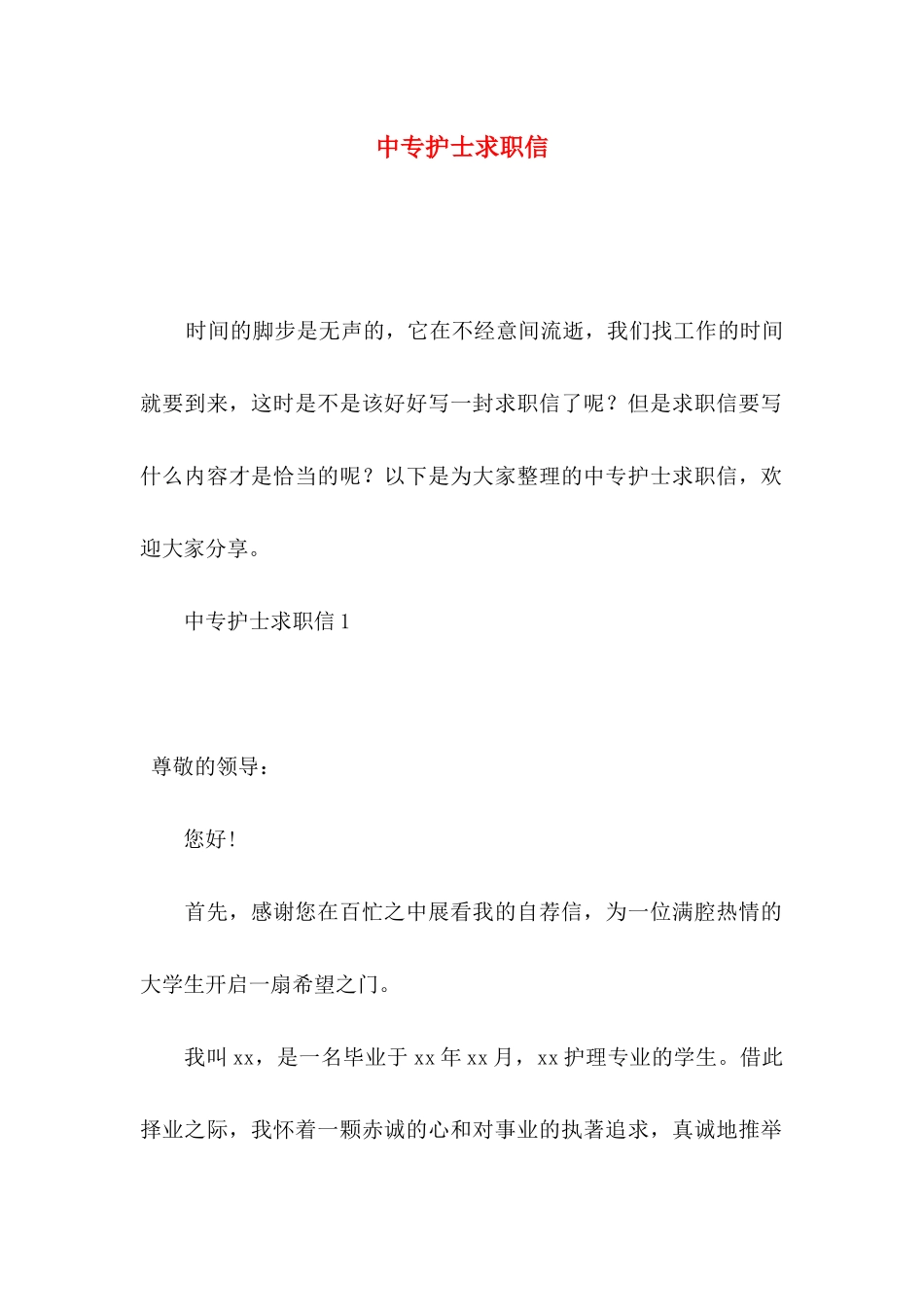 中专护士求职信

时间的脚步是无声的，它在不经意间流逝，我们找工作的时间就要到来，这时是不是该好好写一封求职信了呢？但是求职信要写什么内容才是恰当的呢？以下是为大家整理的中专护士求职信，欢迎大家分享。

中专护士求职信 1

尊敬的领导：

您好！

首先，感谢您在百忙之中展看我的自荐信，为一位满腔热情的大学生开启一扇希望之门。

我叫 xx，是一名毕业于 xx 年 xx 月，xx 护理专业的学生。借此择业之际，我怀着一颗赤诚的心和对事业的执著追求，真诚地推举